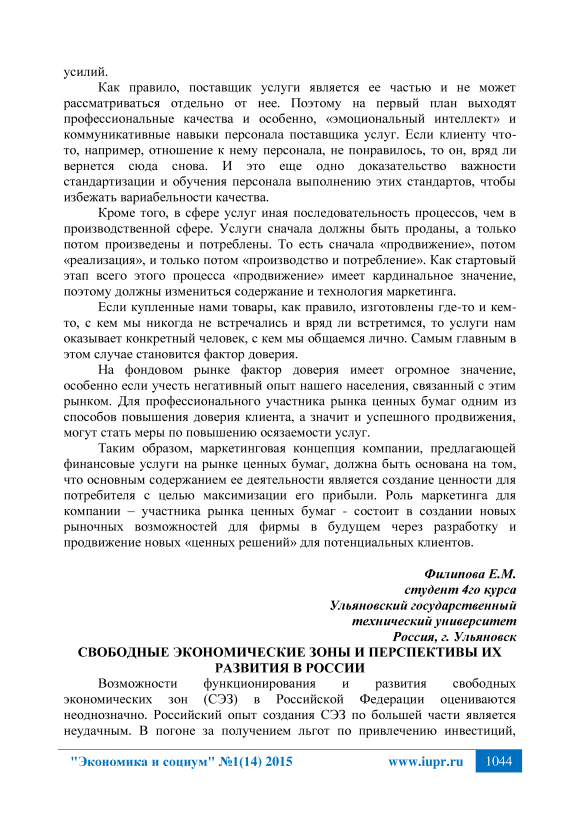 усилий.

Как правило, поставщик услуги является ее частью и не может рассматриваться отдельно от нее. Поэтому на первый план выходят профессиональные качества и особенно, «эмоциональный интеллект» и коммуникативные навыки персонала поставщика услуг. Если клиенту что-то, например, отношение к нему персонала, не понравилось, то он, вряд ли вернется сюда снова. И это еще одно доказательство важности стандартизации и обучения персонала выполнению этих стандартов, чтобы избежать вариабельности качества.

Кроме того, в сфере услуг иная последовательность процессов, чем в производственной сфере. Услуги сначала должны быть проданы, а только потом произведены и потреблены. То есть сначала «продвижение», потом «реализация», и только потом «производство и потребление». Как стартовый этап всего этого процесса «продвижение» имеет кардинальное значение, поэтому должны измениться содержание и технология маркетинга.

Если купленные нами товары, как правило, изготовлены где-то и кем-то, с кем мы никогда не встречались и вряд ли встретимся, то услуги нам оказывает конкретный человек, с кем мы общаемся лично. Самым главным в этом случае становится фактор доверия.

На фондовом рынке фактор доверия имеет огромное значение, особенно если учесть негативный опыт нашего населения, связанный с этим рынком. Для профессионального участника рынка ценных бумаг одним из способов повышения доверия клиента, а значит и успешного продвижения, могут стать меры по повышению осязаемости услуг.

Таким образом, маркетинговая концепция компании, предлагающей финансовые услуги на рынке ценных бумаг, должна быть основана на том, что основным содержанием ее деятельности является создание ценности для потребителя с целью максимизации его прибыли. Роль маркетинга для компании – участника рынка ценных бумаг - состоит в создании новых рыночных возможностей для фирмы в будущем через разработку и продвижение новых «ценных решений» для потенциальных клиентов.

Филипова Е.М.
студент 4го курса
Ульяновский государственный
технический университет
Россия, г. Ульяновск

СВОБОДНЫЕ ЭКОНОМИЧЕСКИЕ ЗОНЫ И ПЕРСПЕКТИВЫ ИХ РАЗВИТИЯ В РОССИИ

Возможности функционирования и развития свободных экономических зон (СЭЗ) в Российской Федерации оцениваются неоднозначно. Российский опыт создания СЭЗ по большей части является неудачным. В погоне за получением льгот по привлечению инвестиций,

"Экономика и социум" №1(14) 2015 www.iupr.ru 1044